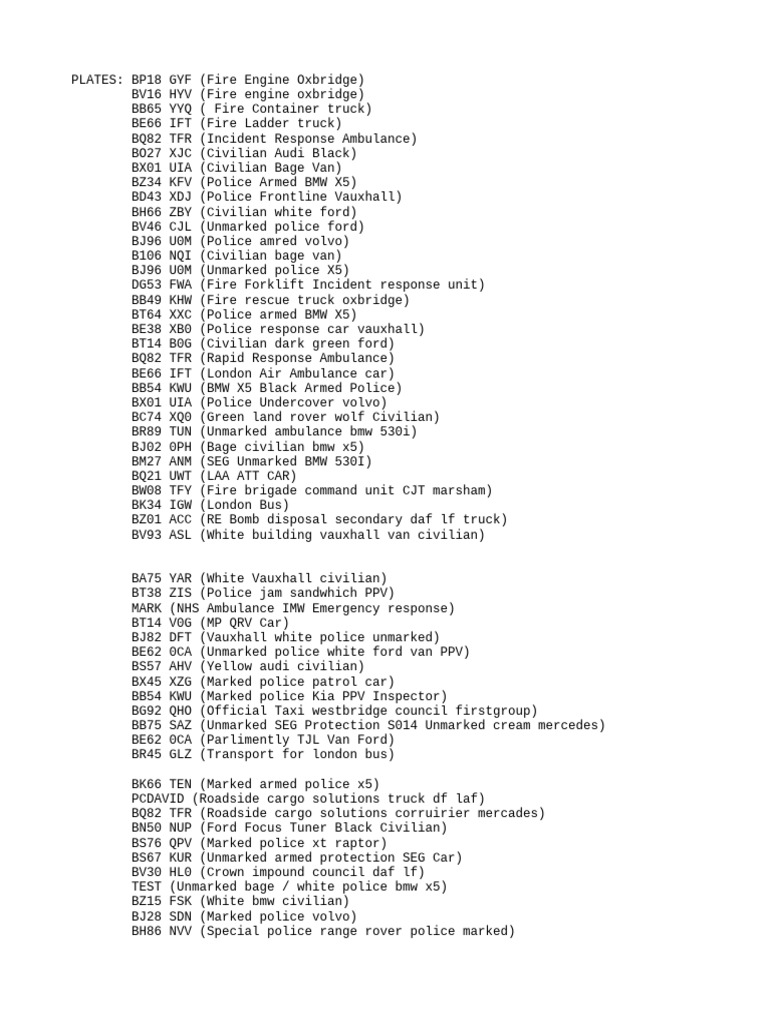 PLATES: BP18 GYF (Fire Engine Oxbridge)
BV16 HYV (Fire engine oxbridge)
BB65 YYQ ( Fire Container truck)
BE66 IFT (Fire Ladder truck)
BQ82 TFR (Incident Response Ambulance)
BO27 XJC (Civilian Audi Black)
BX01 UIA (Civilian Bage Van)
BZ34 KFV (Police Armed BMW X5)
BD43 XDJ (Police Frontline Vauxhall)
BH66 ZBY (Civilian white ford)
BV46 CJL (Unmarked police ford)
BJ96 U0M (Police amred volvo)
B106 NQI (Civilian bage van)
BJ96 U0M (Unmarked police X5)
DG53 FWA (Fire Forklift Incident response unit)
BB49 KHW (Fire rescue truck oxbridge)
BT64 XXC (Police armed BMW X5)
BE38 XB0 (Police response car vauxhall)
BT14 B0G (Civilian dark green ford)
BQ82 TFR (Rapid Response Ambulance)
BE66 IFT (London Air Ambulance car)
BB54 KWU (BMW X5 Black Armed Police)
BX01 UIA (Police Undercover volvo)
BC74 XQ0 (Green land rover wolf Civilian)
BR89 TUN (Unmarked ambulance bmw 530i)
BJ02 0PH (Bage civilian bmw x5)
BM27 ANM (SEG Unmarked BMW 530I)
BQ21 UWT (LAA ATT CAR)
BW08 TFY (Fire brigade command unit CJT marsham)
BK34 IGW (London Bus)
BZ01 ACC (RE Bomb disposal secondary daf lf truck)
BV93 ASL (White building vauxhall van civilian)

BA75 YAR (White Vauxhall civilian)
BT38 ZIS (Police jam sandwhich PPV)
MARK (NHS Ambulance IMW Emergency response)
BT14 V0G (MP QRV Car)
BJ82 DFT (Vauxhall white police unmarked)
BE62 0CA (Unmarked police white ford van PPV)
BS57 AHV (Yellow audi civilian)
BX45 XZG (Marked police patrol car)
BB54 KWU (Marked police Kia PPV Inspector)
BG92 QHO (Official Taxi westbridge council firstgroup)
BB75 SAZ (Unmarked SEG Protection S014 Unmarked cream mercedes)
BE62 0CA (Parlimently TJL Van Ford)
BR45 GLZ (Transport for london bus)

BK66 TEN (Marked armed police x5)
PCDAVID (Roadside cargo solutions truck df laf)
BQ82 TFR (Roadside cargo solutions corruirier mercades)
BN50 NUP (Ford Focus Tuner Black Civilian)
BS76 QPV (Marked police xt raptor)
BS67 KUR (Unmarked armed protection SEG Car)
BV30 HL0 (Crown impound council daf lf)
TEST (Unmarked bage / white police bmw x5)
BZ15 FSK (White bmw civilian)
BJ28 SDN (Marked police volvo)
BH86 NVV (Special police range rover police marked)